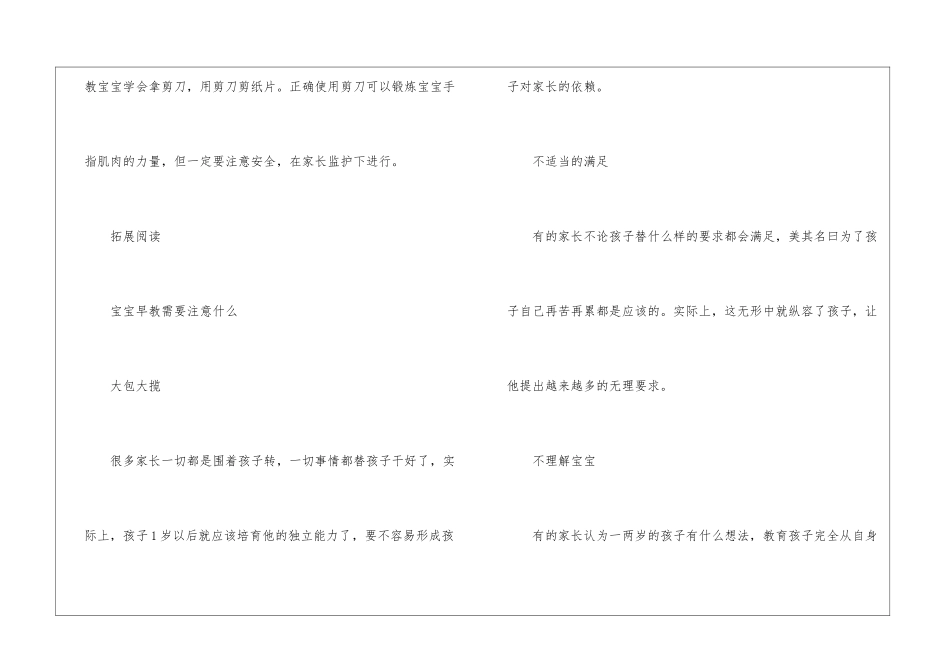 教宝宝学会拿剪刀，用剪刀剪纸片。正确使用剪刀可以锻炼宝宝手指肌肉的力量，但一定要注意安全，在家长监护下进行。

拓展阅读

宝宝早教需要注意什么

大包大揽

很多家长一切都是围着孩子转，一切事情都替孩子干好了，实际上，孩子1岁以后就应该培育他的独立能力了，要不容易形成孩子对家长的依赖。

不适当的满足

有的家长不论孩子替什么样的要求都会满足，美其名曰为了孩子自己再苦再累都是应该的。实际上，这无形中就纵容了孩子，让他提出越来越多的无理要求。

不理解宝宝

有的家长认为一两岁的孩子有什么想法，教育孩子完全从自身